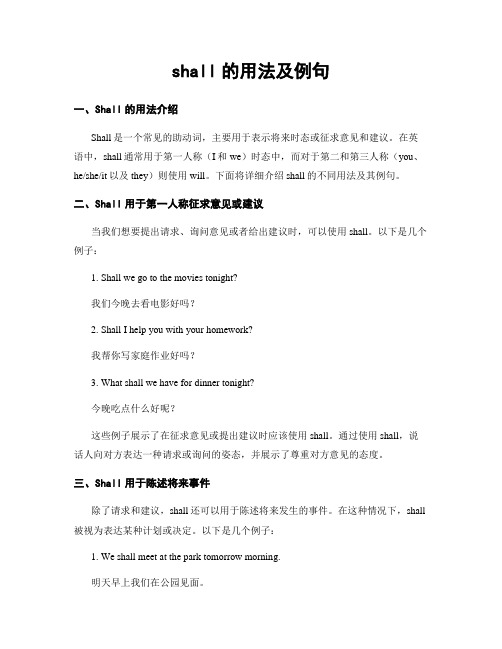 shall 的用法及例句

一、Shall 的用法介绍

Shall 是一个常见的助动词，主要用于表示将来时态或征求意见和建议。在英语中，shall 通常用于第一人称（I 和 we）时态中，而对于第二和第三人称（you、he/she/it 以及 they）则使用 will。下面将详细介绍 shall 的不同用法及其例句。

二、Shall 用于第一人称征求意见或建议

当我们想要提出请求、询问意见或者给出建议时，可以使用 shall。以下是几个例子：

1. Shall we go to the movies tonight?

我们今晚去看电影好吗？

2. Shall I help you with your homework?

我帮你写家庭作业好吗？

3. What shall we have for dinner tonight?

今晚吃点什么好呢？

这些例子展示了在征求意见或提出建议时应该使用 shall。通过使用 shall，说话人向对方表达一种请求或询问的姿态，并展示了尊重对方意见的态度。

三、Shall 用于陈述将来事件

除了请求和建议，shall 还可以用于陈述将来发生的事件。在这种情况下，shall 被视为表达某种计划或决定。以下是几个例子：

1. We shall meet at the park tomorrow morning.

明天早上我们在公园见面。